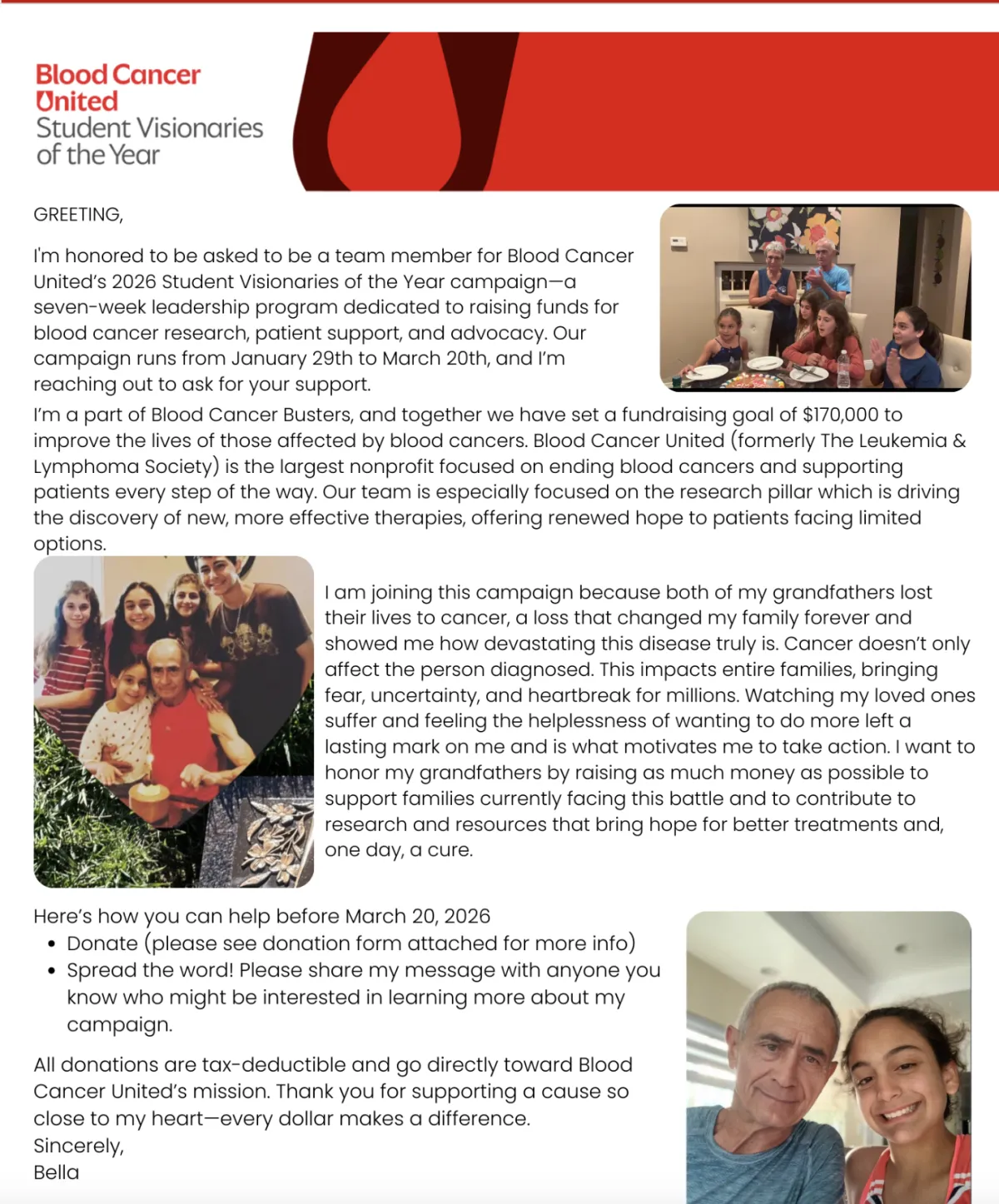 Blood Cancer United
Student Visionaries of the Year

GREETING,

I'm honored to be asked to be a team member for Blood Cancer United's 2026 Student Visionaries of the Year campaign—a seven-week leadership program dedicated to raising funds for blood cancer research, patient support, and advocacy. Our campaign runs from January 29th to March 20th, and I'm reaching out to ask for your support.

I'm a part of Blood Cancer Busters, and together we have set a fundraising goal of $170,000 to improve the lives of those affected by blood cancers. Blood Cancer United (formerly The Leukemia & Lymphoma Society) is the largest nonprofit focused on ending blood cancers and supporting patients every step of the way. Our team is especially focused on the research pillar which is driving the discovery of new, more effective therapies, offering renewed hope to patients facing limited options.

I am joining this campaign because both of my grandfathers lost their lives to cancer, a loss that changed my family forever and showed me how devastating this disease truly is. Cancer doesn't only affect the person diagnosed. This impacts entire families, bringing fear, uncertainty, and heartbreak for millions. Watching my loved ones suffer and feeling the helplessness of wanting to do more left a lasting mark on me and is what motivates me to take action. I want to honor my grandfathers by raising as much money as possible to support families currently facing this battle and to contribute to research and resources that bring hope for better treatments and, one day, a cure.

Here's how you can help before March 20, 2026
• Donate (please see donation form attached for more info)
• Spread the word! Please share my message with anyone you know who might be interested in learning more about my campaign.

All donations are tax-deductible and go directly toward Blood Cancer United's mission. Thank you for supporting a cause so close to my heart—every dollar makes a difference.
Sincerely,
Bella